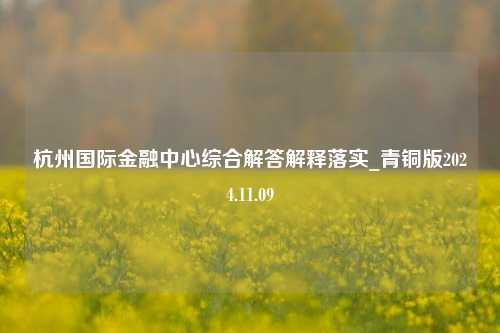 杭州国际金融中心综合解答解释落实_青铜版2024.11.09